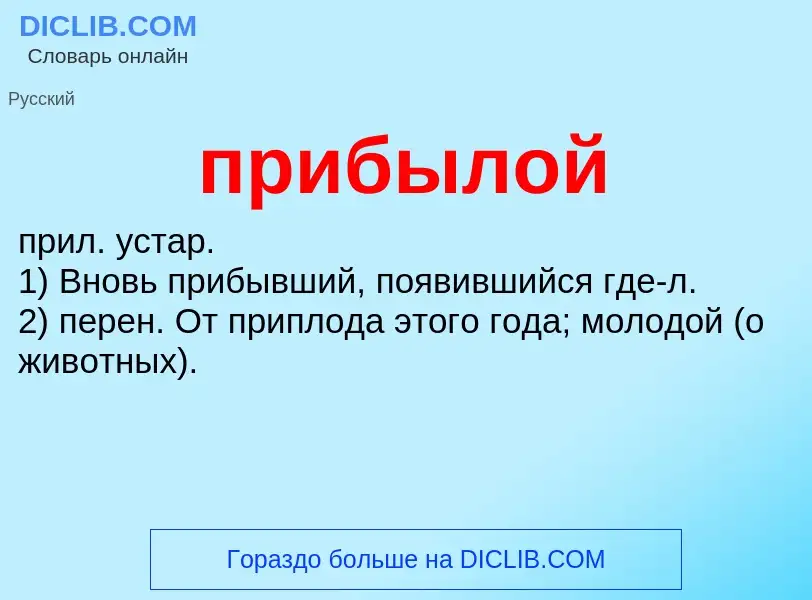 DICLIB.COM
Словарь онлайн

Русский

прибылой

прил. устар.
1) Вновь прибывший, появившийся где-л.
2) перен. От приплода этого года; молодой (о животных).

Гораздо больше на DICLIB.COM